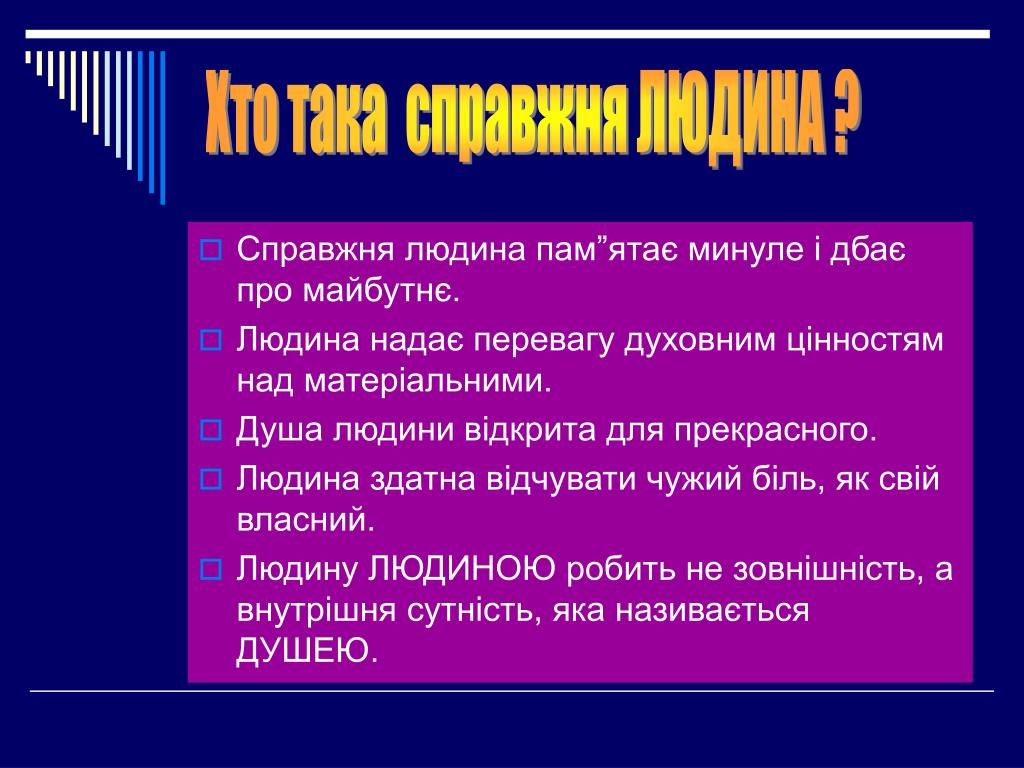 Хто така справжня ЛЮДИНА ?

Справжня людина пам”ятає минуле і дбає про майбутнє.

Людина надає перевагу духовним цінностям над матеріальними.

Душа людини відкрита для прекрасного.

Людина здатна відчувати чужий біль, як свій власний.

Людину ЛЮДИНОЮ робить не зовнішність, а внутрішня сутність, яка називається ДУШЕЮ.